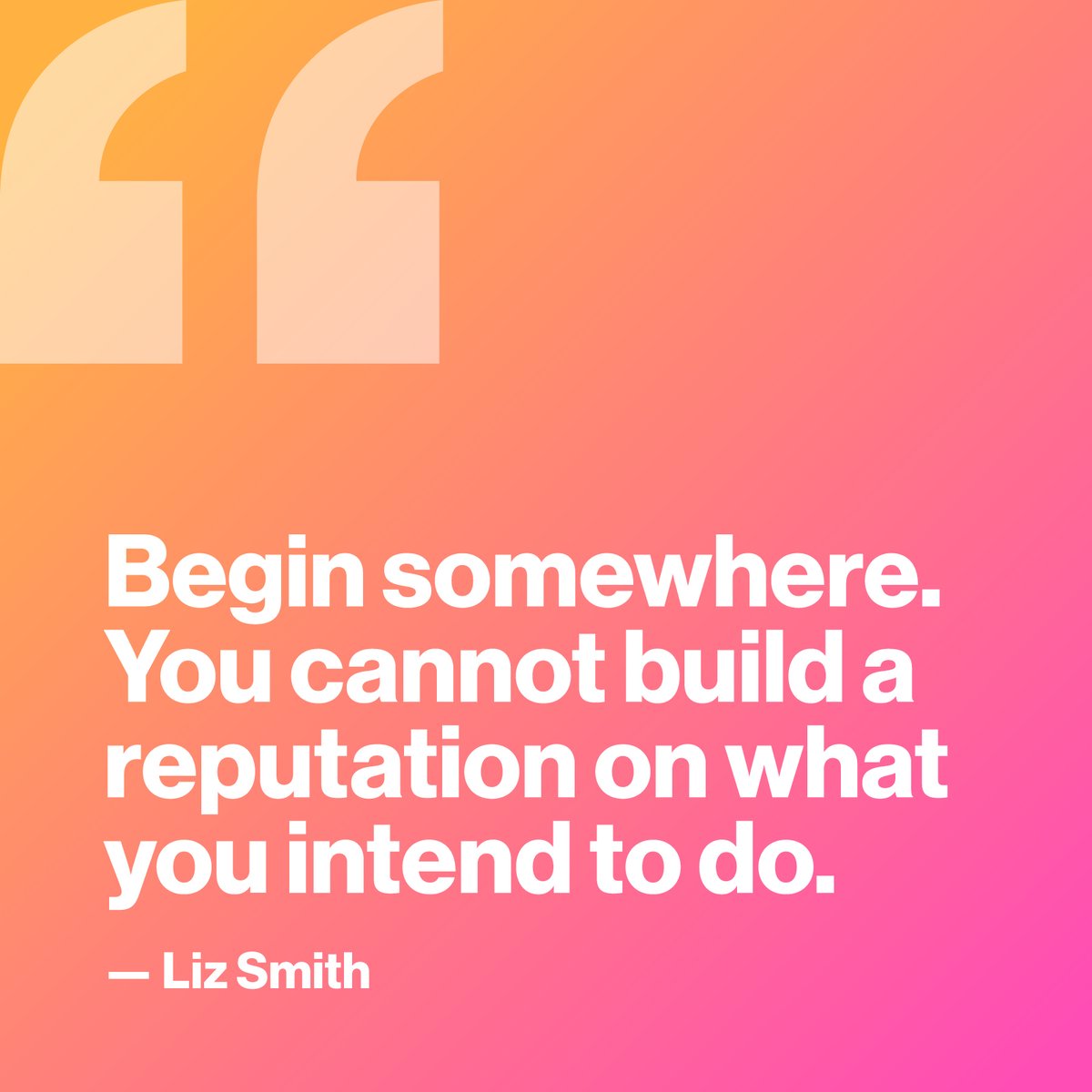 “

Begin somewhere. You cannot build a reputation on what you intend to do.

— Liz Smith